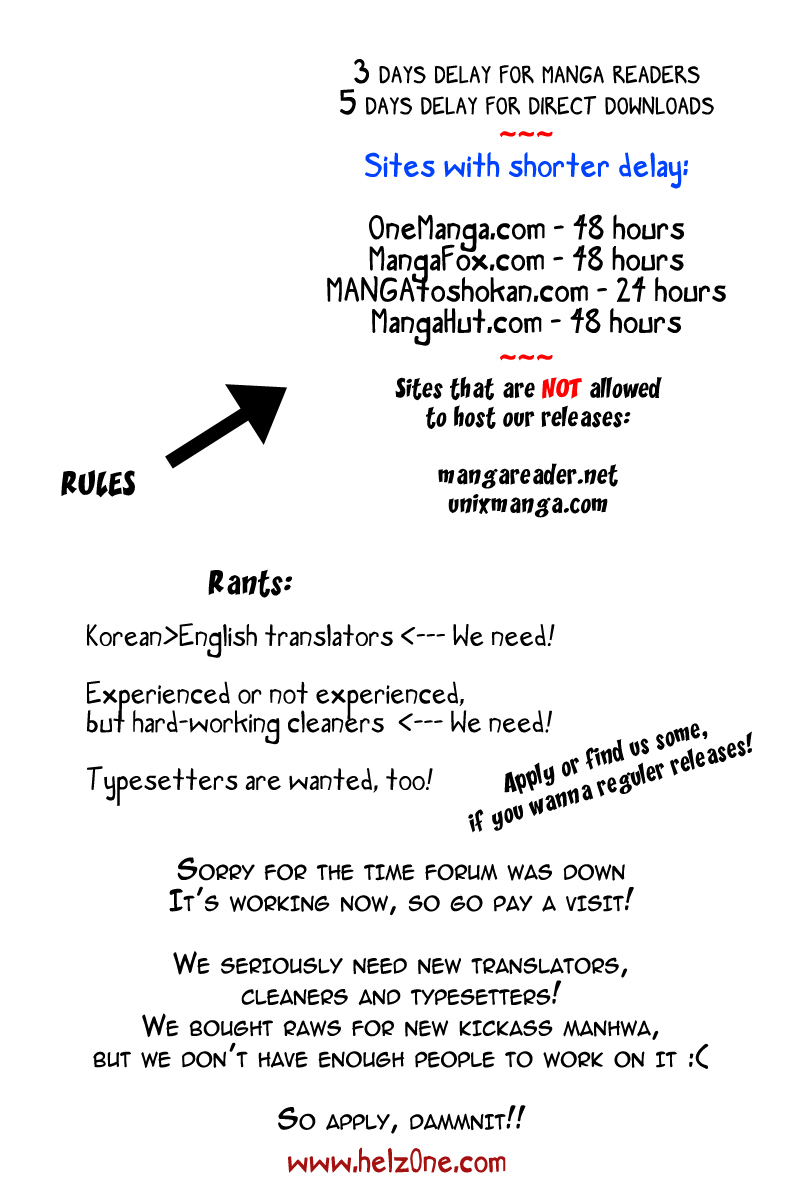 3 days delay for manga readers
5 days delay for direct downloads
~~~
Sites with shorter delay:

OneManga.com - 48 hours
MangaFox.com - 48 hours
MANGAtoshokan.com - 24 hours
MangaHut.com - 48 hours
~~~
Sites that are NOT allowed to host our releases:

mangareader.net
unixmanga.com

RULES

Rants:

Korean>English translators <--- We need!

Experienced or not experienced, but hard-working cleaners <--- We need!

Typesetters are wanted, too!

Apply or find us some, if you wanna reguler releases!

Sorry for the time forum was down
It's working now, so go pay a visit!

We seriously need new translators, cleaners and typesetters!
We bought raws for new kickass manhwa, but we don't have enough people to work on it :(

So apply, dammnit!!
www.helz0ne.com